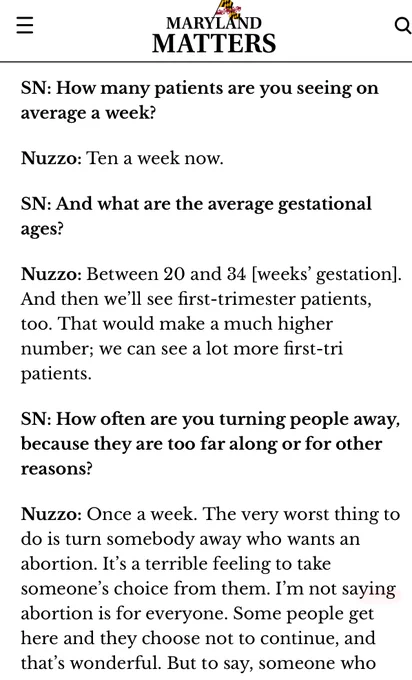 MARYLAND
MATTERS

SN: How many patients are you seeing on average a week?

Nuzzo: Ten a week now.

SN: And what are the average gestational ages?

Nuzzo: Between 20 and 34 [weeks' gestation]. And then we'll see first-trimester patients, too. That would make a much higher number; we can see a lot more first-tri patients.

SN: How often are you turning people away, because they are too far along or for other reasons?

Nuzzo: Once a week. The very worst thing to do is turn somebody away who wants an abortion. It's a terrible feeling to take someone's choice from them. I'm not saying abortion is for everyone. Some people get here and they choose not to continue, and that's wonderful. But to say, someone who